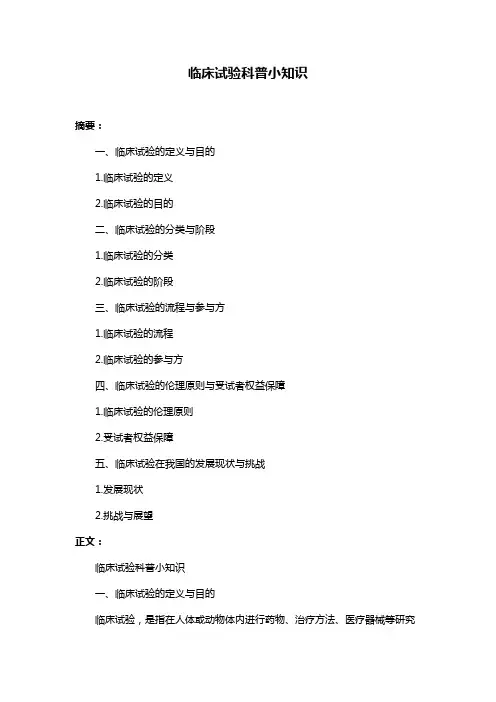 临床试验科普小知识

摘要：

一、临床试验的定义与目的

1.临床试验的定义

2.临床试验的目的

二、临床试验的分类与阶段

1.临床试验的分类

2.临床试验的阶段

三、临床试验的流程与参与方

1.临床试验的流程

2.临床试验的参与方

四、临床试验的伦理原则与受试者权益保障

1.临床试验的伦理原则

2.受试者权益保障

五、临床试验在我国的发展现状与挑战

1.发展现状

2.挑战与展望

正文：

临床试验科普小知识

一、临床试验的定义与目的

临床试验，是指在人体或动物体内进行药物、治疗方法、医疗器械等研究